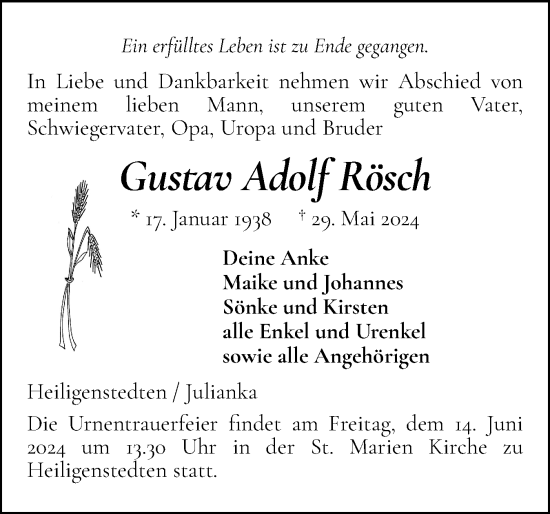 Ein erfülltes Leben ist zu Ende gegangen.

In Liebe und Dankbarkeit nehmen wir Abschied von meinem lieben Mann, unserem guten Vater, Schwiegervater, Opa, Uropa und Bruder

Gustav Adolf Rösch

* 17. Januar 1938 † 29. Mai 2024

Deine Anke
Maike und Johannes
Sönke und Kirsten
alle Enkel und Urenkel
sowie alle Angehörigen

Heiligenstedten / Julianka

Die Urnentrauerfeier findet am Freitag, dem 14. Juni 2024 um 13.30 Uhr in der St. Marien Kirche zu Heiligenstedten statt.